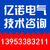 亿诺电气
技术咨询
13953383211